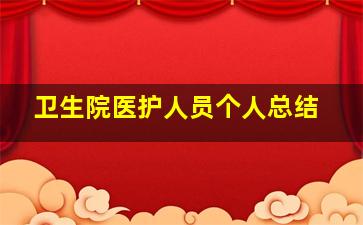 卫生院医护人员个人总结